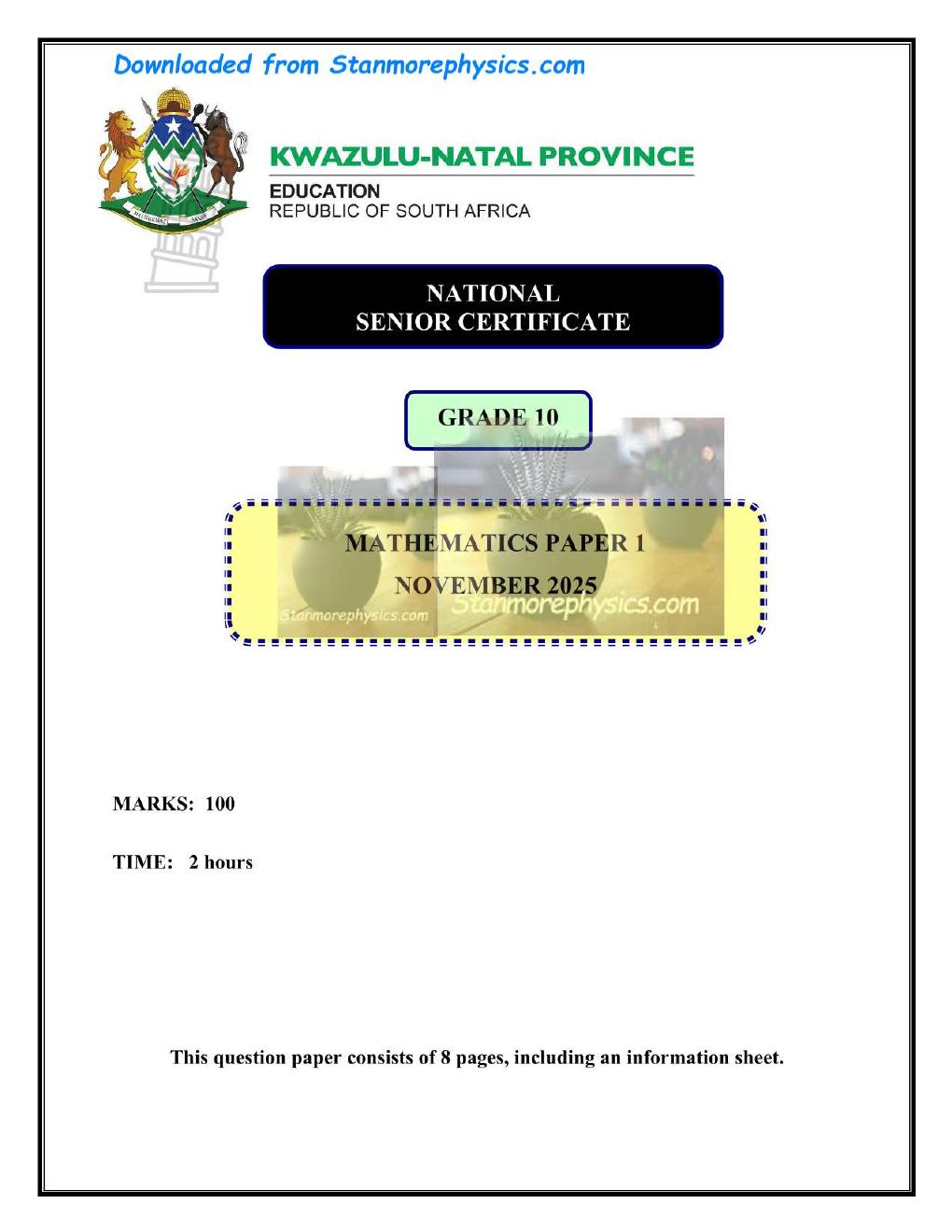 Downloaded from Stanmorephysics.com

KWAZULU-NATAL PROVINCE

EDUCATION
REPUBLIC OF SOUTH AFRICA

NATIONAL
SENIOR CERTIFICATE

GRADE 10

MATHEMATICS PAPER 1

NOVEMBER 2025

MARKS: 100

TIME: 2 hours

This question paper consists of 8 pages, including an information sheet.

Stanmorephysics.com